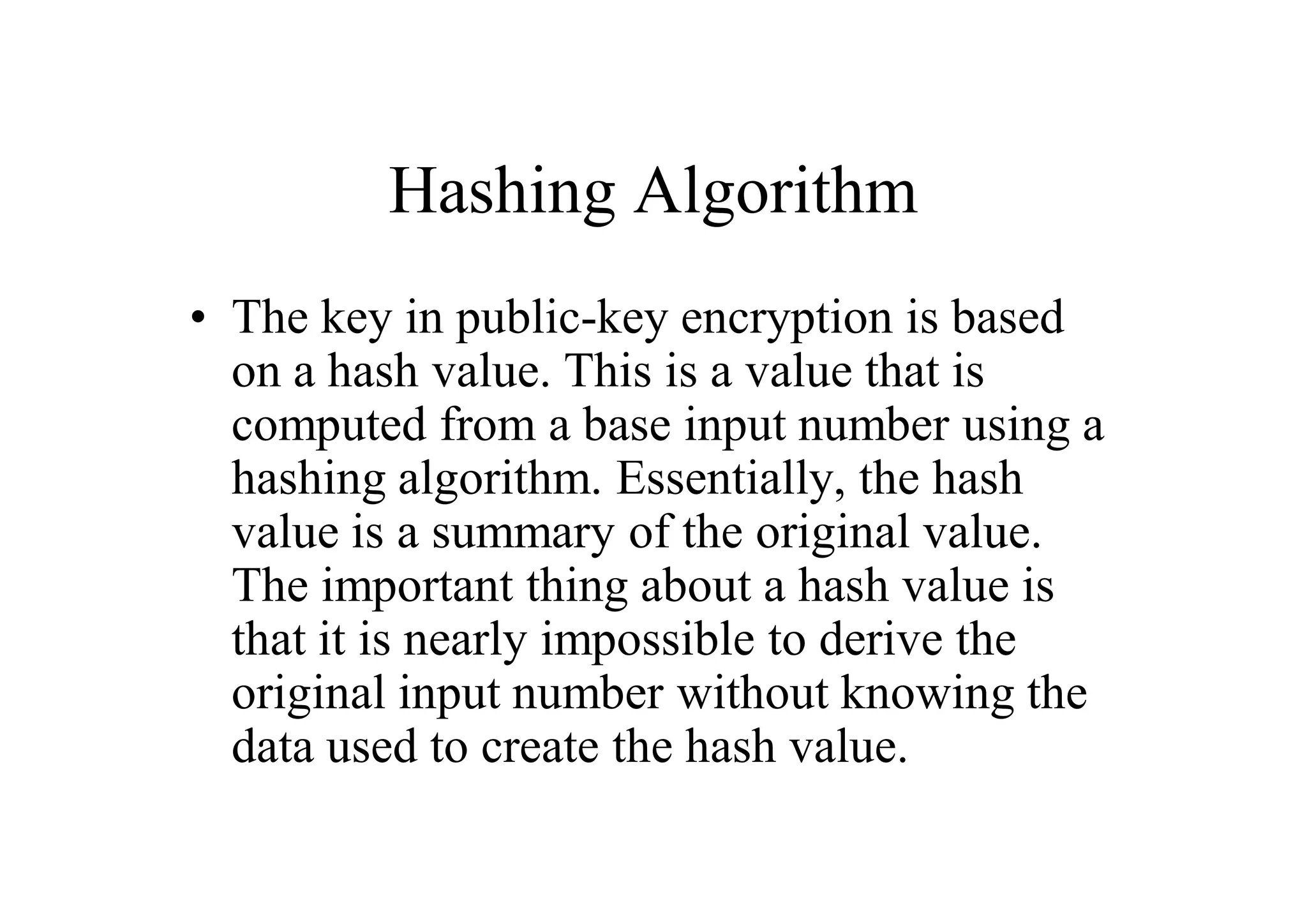 Hashing Algorithm

• The key in public-key encryption is based on a hash value. This is a value that is computed from a base input number using a hashing algorithm. Essentially, the hash value is a summary of the original value. The important thing about a hash value is that it is nearly impossible to derive the original input number without knowing the data used to create the hash value.